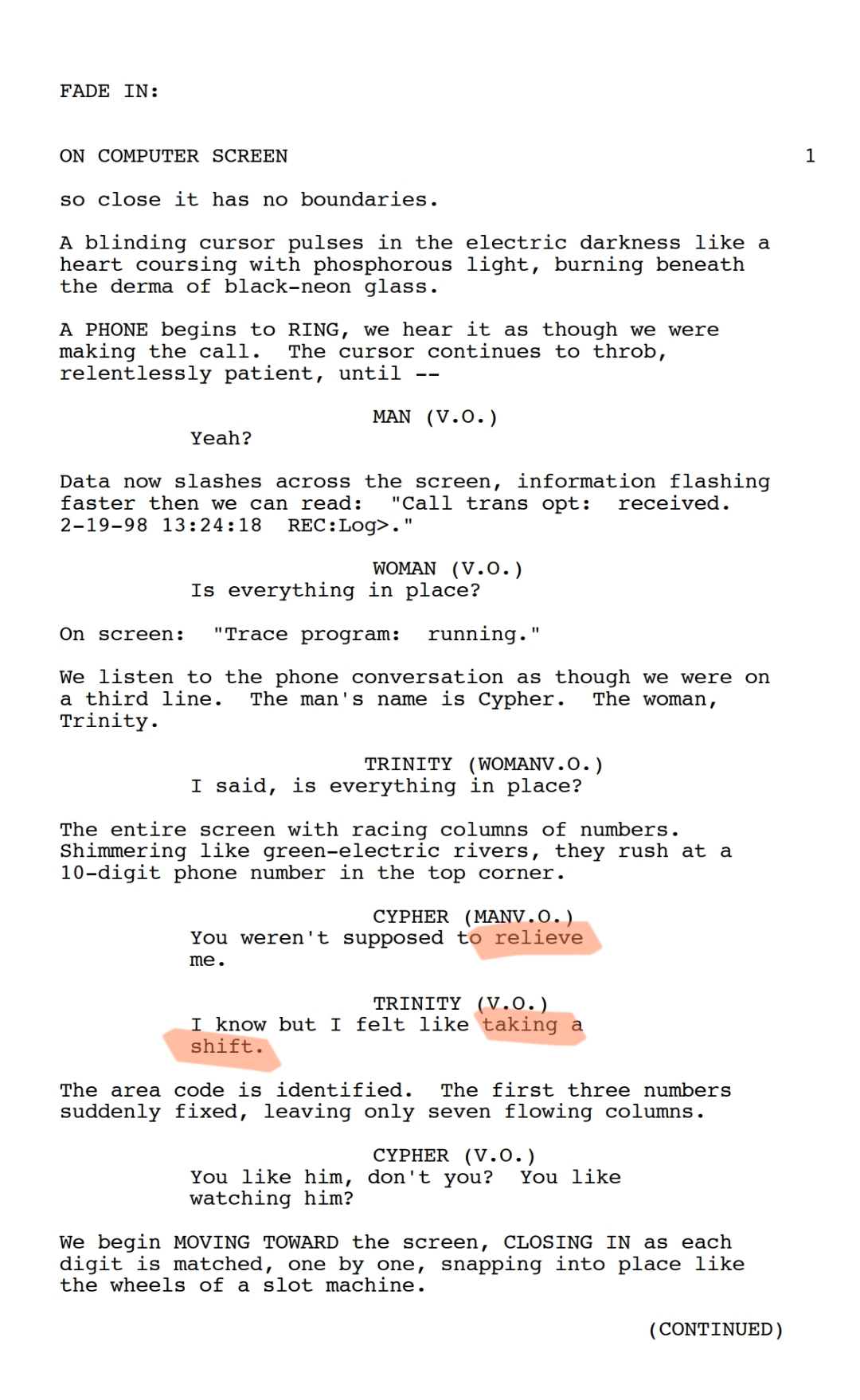 FADE IN:

ON COMPUTER SCREEN

1

so close it has no boundaries.

A blinding cursor pulses in the electric darkness like a heart coursing with phosphorous light, burning beneath the derma of black-neon glass.

A PHONE begins to RING, we hear it as though we were making the call. The cursor continues to throb, relentlessly patient, until --

MAN (V.O.)
Yeah?

Data now slashes across the screen, information flashing faster then we can read: "Call trans opt: received. 2-19-98 13:24:18 REC:Log>."

WOMAN (V.O.)
Is everything in place?

On screen: "Trace program: running."

We listen to the phone conversation as though we were on a third line. The man's name is Cypher. The woman, Trinity.

TRINITY (WOMANV.O.)
I said, is everything in place?

The entire screen with racing columns of numbers. Shimmering like green-electric rivers, they rush at a 10-digit phone number in the top corner.

CYPHER (MANV.O.)
You weren't supposed to relieve me.

TRINITY (V.O.)
I know but I felt like taking a shift.

The area code is identified. The first three numbers suddenly fixed, leaving only seven flowing columns.

CYPHER (V.O.)
You like him, don't you? You like watching him?

We begin MOVING TOWARD the screen, CLOSING IN as each digit is matched, one by one, snapping into place like the wheels of a slot machine.

(CONTINUED)